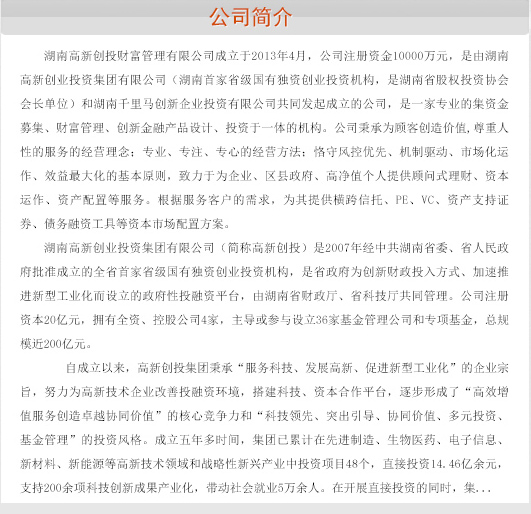 公司简介

湖南高新创投财富管理有限公司成立于2013年4月，公司注册资金10000万元，是由湖南高新创业投资集团有限公司（湖南首家省级国有独资创业投资机构，是湖南省股权投资协会会长单位）和湖南千里马创新企业投资有限公司共同发起成立的公司，是一家专业的集资金募集、财富管理、创新金融产品设计、投资于一体的机构。公司秉承为顾客创造价值,尊重人性的服务的经营理念；专业、专注、专心的经营方法；恪守风控优先、机制驱动、市场化运作、效益最大化的基本原则，致力于为企业、区县政府、高净值个人提供顾问式理财、资本运作、资产配置等服务。根据服务客户的需求，为其提供横跨信托、PE、VC、资产支持证券、债务融资工具等资本市场配置方案。

湖南高新创业投资集团有限公司（简称高新创投）是2007年经中共湖南省委、省人民政府批准成立的全省首家省级国有独资创业投资机构，是省政府为创新财政投入方式、加速推进新型工业化而设立的政府性投融资平台，由湖南省财政厅、省科技厅共同管理。公司注册资本20亿元，拥有全资、控股公司4家，主导或参与设立36家基金管理公司和专项基金，总规模近200亿元。

自成立以来，高新创投集团秉承“服务科技、发展高新、促进新型工业化”的企业宗旨，努力为高新技术企业改善投融资环境，搭建科技、资本合作平台，逐步形成了“高效增值服务创造卓越协同价值”的核心竞争力和“科技领先、突出引导、协同价值、多元投资、基金管理”的投资风格。成立五年多时间，集团已累计在先进制造、生物医药、电子信息、新材料、新能源等高新技术领域和战略性新兴产业中投资项目48个，直接投资14.46亿余元，支持200余项科技创新成果产业化，带动社会就业5万余人。在开展直接投资的同时，集...